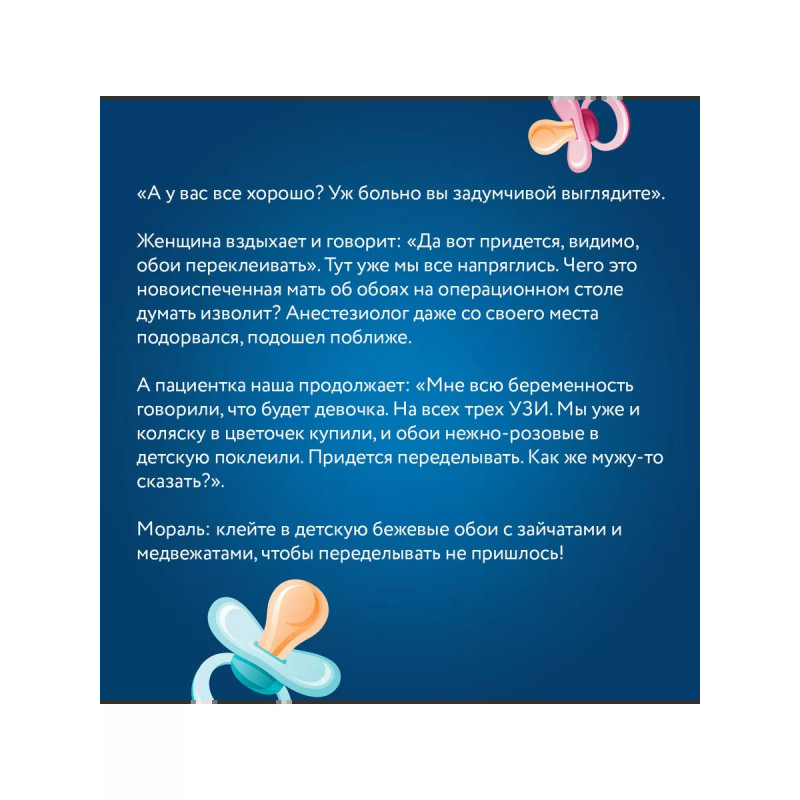 «А у вас все хорошо? Уж больно вы задумчивой выглядите».

Женщина вздыхает и говорит: «Да вот придется, видимо, обои переклеивать». Тут уже мы все напряглись. Чего это новоиспеченная мать об обоях на операционном столе думать изволит? Анестезиолог даже со своего места подорвался, подошел поближе.

А пациентка наша продолжает: «Мне всю беременность говорили, что будет девочка. На всех трех УЗИ. Мы уже и коляску в цветочек купили, и обои нежно-розовые в детскую поклеили. Придется переделывать. Как же мужу-то сказать?».

Мораль: клейте в детскую бежевые обои с зайчатами и медвежатами, чтобы переделывать не пришлось!